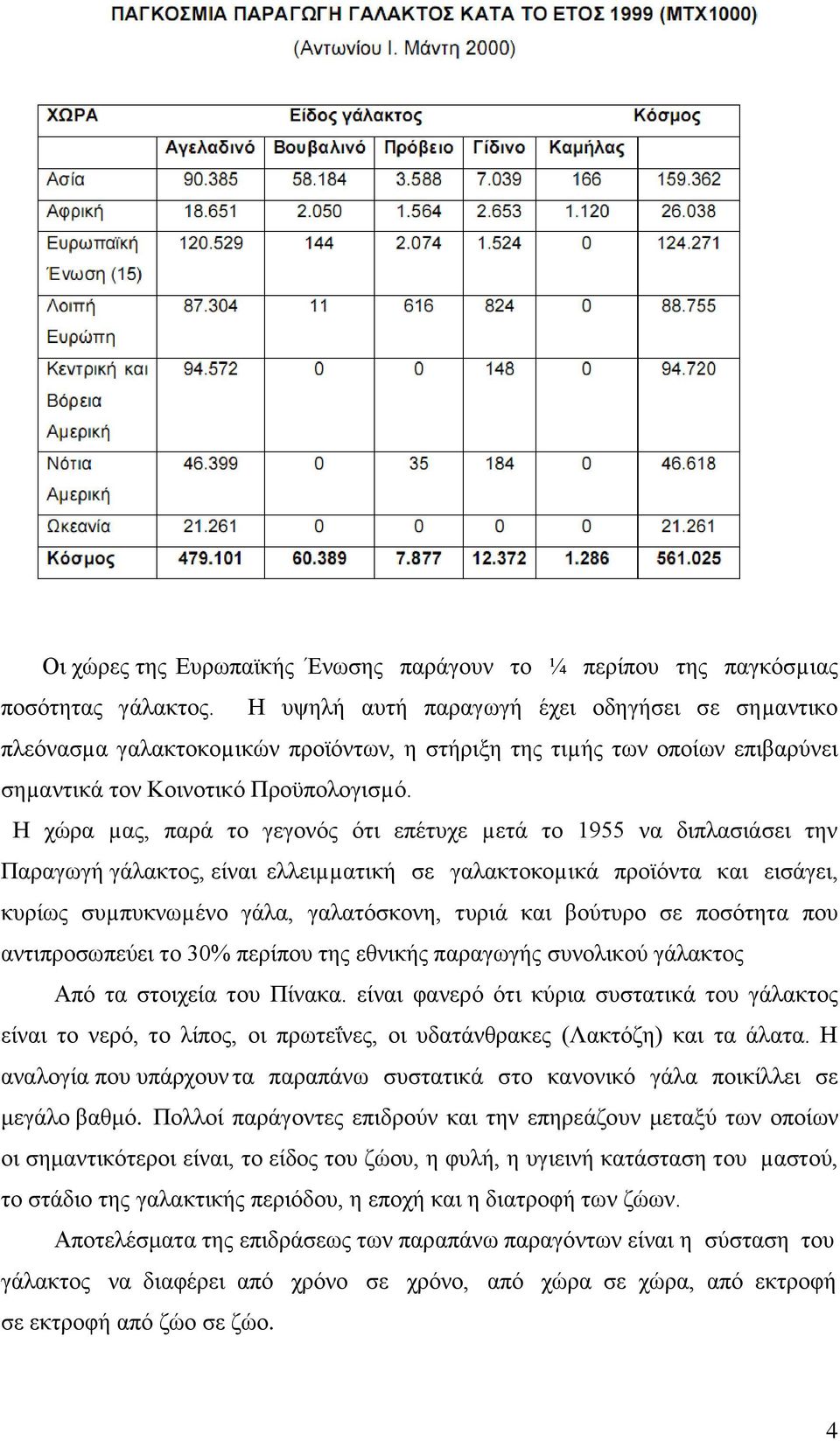 ΠΑΓΚΟΣΜΙΑ ΠΑΡΑΓΩΓΗ ΓΑΛΑΚΤΟΣ ΚΑΤΑ ΤΟ ΕΤΟΣ 1999 (ΜΤΧ1000)
(Αντωνίου Ι. Μάντη 2000)

| ΧΩΡΑ | Είδος γάλακτος | | | | | Κόσμος |
|---|---|---|---|---|---|---|
| | Αγελαδινό | Βουβαλινό | Πρόβειο | Γίδινο | Καμήλας | |
| Ασία | 90.385 | 58.184 | 3.588 | 7.039 | 166 | 159.362 |
| Αφρική | 18.651 | 2.050 | 1.564 | 2.653 | 1.120 | 26.038 |
| Ευρωπαϊκή Ένωση (15) | 120.529 | 144 | 2.074 | 1.524 | 0 | 124.271 |
| Λοιπή Ευρώπη | 87.304 | 11 | 616 | 824 | 0 | 88.755 |
| Κεντρική και Βόρεια Αμερική | 94.572 | 0 | 0 | 148 | 0 | 94.720 |
| Νότια Αμερική | 46.399 | 0 | 35 | 184 | 0 | 46.618 |
| Ωκεανία | 21.261 | 0 | 0 | 0 | 0 | 21.261 |
| Κόσμος | 479.101 | 60.389 | 7.877 | 12.372 | 1.286 | 561.025 |

Οι χώρες της Ευρωπαϊκής Ένωσης παράγουν το ¼ περίπου της παγκόσμιας ποσότητας γάλακτος. Η υψηλή αυτή παραγωγή έχει οδηγήσει σε σημαντικο πλεόνασμα γαλακτοκομικών προϊόντων, η στήριξη της τιμής των οποίων επιβαρύνει σημαντικά τον Κοινοτικό Προϋπολογισμό.

Η χώρα μας, παρά το γεγονός ότι επέτυχε μετά το 1955 να διπλασιάσει την Παραγωγή γάλακτος, είναι ελλειμματική σε γαλακτοκομικά προϊόντα και εισάγει, κυρίως συμπυκνωμένο γάλα, γαλατόσκονη, τυριά και βούτυρο σε ποσότητα που αντιπροσωπεύει το 30% περίπου της εθνικής παραγωγής συνολικού γάλακτος

Από τα στοιχεία του Πίνακα. είναι φανερό ότι κύρια συστατικά του γάλακτος είναι το νερό, το λίπος, οι πρωτεΐνες, οι υδατάνθρακες (Λακτόζη) και τα άλατα. Η αναλογία που υπάρχουν τα παραπάνω συστατικά στο κανονικό γάλα ποικίλλει σε μεγάλο βαθμό. Πολλοί παράγοντες επιδρούν και την επηρεάζουν μεταξύ των οποίων οι σημαντικότεροι είναι, το είδος του ζώου, η φυλή, η υγιεινή κατάσταση του μαστού, το στάδιο της γαλακτικής περιόδου, η εποχή και η διατροφή των ζώων.

Αποτελέσματα της επιδράσεως των παραπάνω παραγόντων είναι η σύσταση του γάλακτος να διαφέρει από χρόνο σε χρόνο, από χώρα σε χώρα, από εκτροφή σε εκτροφή από ζώο σε ζώο.

4